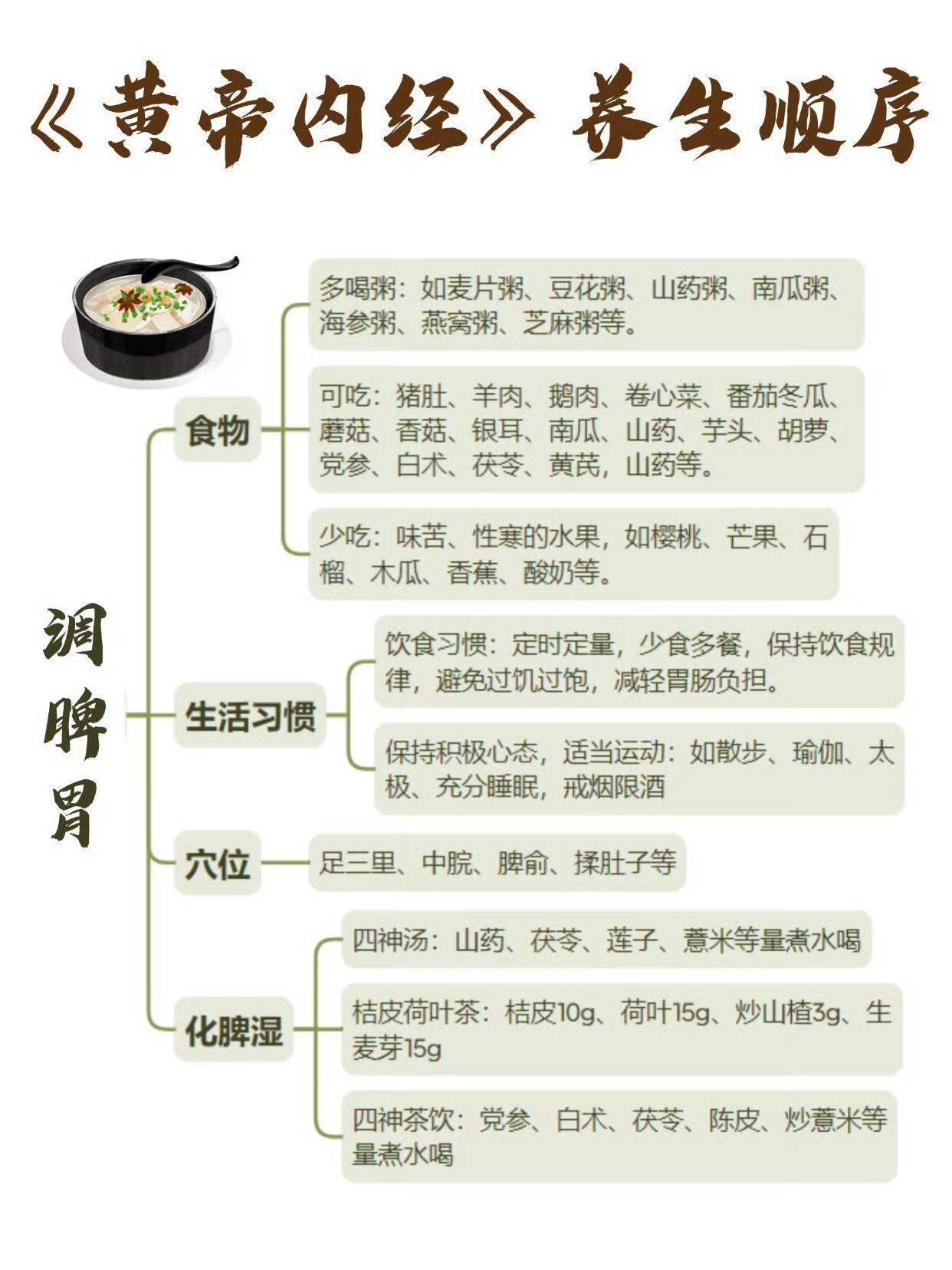 《黄帝内经》养生顺序

调脾胃

食物

多喝粥：如麦片粥、豆花粥、山药粥、南瓜粥、海参粥、燕窝粥、芝麻粥等。

可吃：猪肚、羊肉、鹅肉、卷心菜、番茄冬瓜、蘑菇、香菇、银耳、南瓜、山药、芋头、胡萝、党参、白术、茯苓、黄芪，山药等。

少吃：味苦、性寒的水果，如樱桃、芒果、石榴、木瓜、香蕉、酸奶等。

生活习惯

饮食习惯：定时定量，少食多餐，保持饮食规律，避免过饥过饱，减轻胃肠负担。

保持积极心态，适当运动：如散步、瑜伽、太极、充分睡眠，戒烟限酒

穴位

足三里、中脘、脾俞、揉肚子等

化脾湿

四神汤：山药、茯苓、莲子、薏米等量煮水喝

桔皮荷叶茶：桔皮10g、荷叶15g、炒山楂3g、生麦芽15g

四神茶饮：党参、白术、茯苓、陈皮、炒薏米等量煮水喝